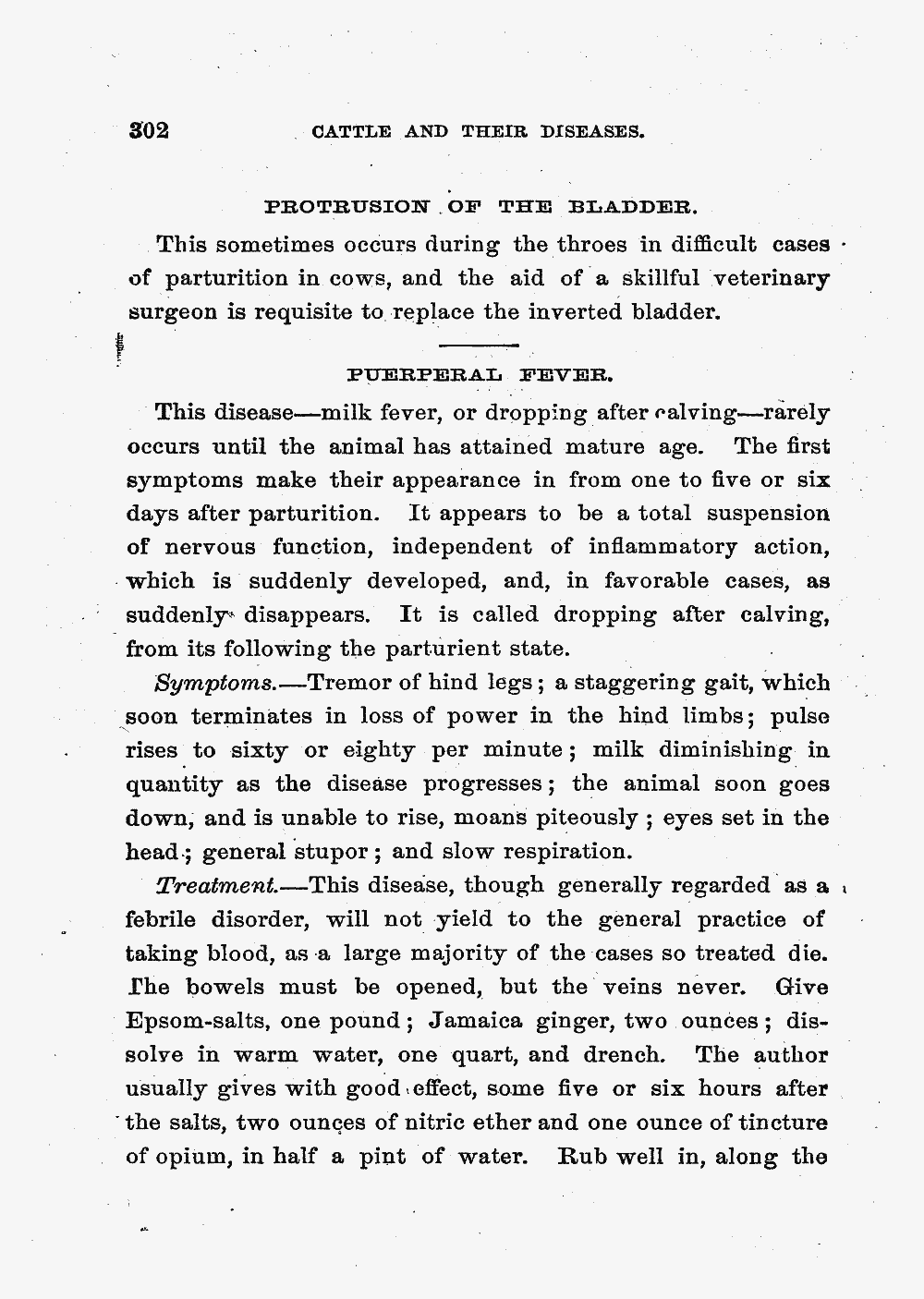 302 CATTLE AND THEIR DISEASES.

PROTRUSION OF THE BLADDER.

This sometimes occurs during the throes in difficult cases of parturition in cows, and the aid of a skillful veterinary surgeon is requisite to replace the inverted bladder.

PUERPERAL FEVER.

This disease—milk fever, or dropping after calving—rarely occurs until the animal has attained mature age. The first symptoms make their appearance in from one to five or six days after parturition. It appears to be a total suspension of nervous function, independent of inflammatory action, which is suddenly developed, and, in favorable cases, as suddenly disappears. It is called dropping after calving, from its following the parturient state.

Symptoms.—Tremor of hind legs; a staggering gait, which soon terminates in loss of power in the hind limbs; pulse rises to sixty or eighty per minute; milk diminishing in quantity as the disease progresses; the animal soon goes down, and is unable to rise, moans piteously; eyes set in the head; general stupor; and slow respiration.

Treatment.—This disease, though generally regarded as a febrile disorder, will not yield to the general practice of taking blood, as a large majority of the cases so treated die. The bowels must be opened, but the veins never. Give Epsom-salts, one pound; Jamaica ginger, two ounces; dissolve in warm water, one quart, and drench. The author usually gives with good effect, some five or six hours after the salts, two ounces of nitric ether and one ounce of tincture of opium, in half a pint of water. Rub well in, along the